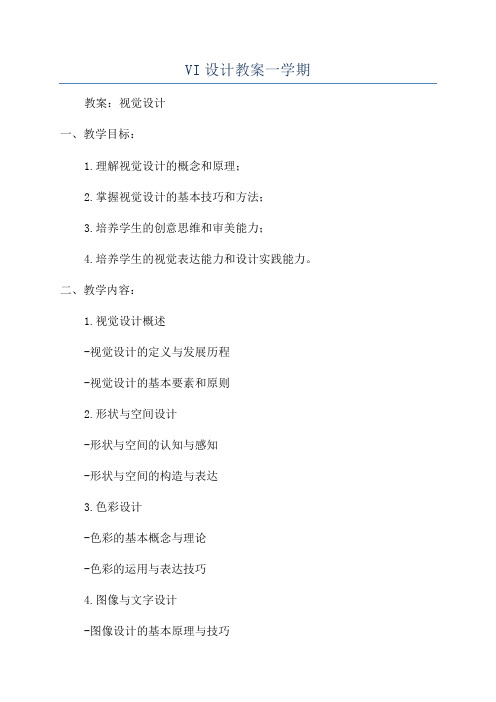 VI 设计教案一学期

教案：视觉设计

一、教学目标：

1.理解视觉设计的概念和原理；

2.掌握视觉设计的基本技巧和方法；

3.培养学生的创意思维和审美能力；

4.培养学生的视觉表达能力和设计实践能力。

二、教学内容：

1.视觉设计概述

-视觉设计的定义与发展历程

-视觉设计的基本要素和原则

2.形状与空间设计

-形状与空间的认知与感知

-形状与空间的构造与表达

3.色彩设计

-色彩的基本概念与理论

-色彩的运用与表达技巧

4.图像与文字设计

-图像设计的基本原理与技巧